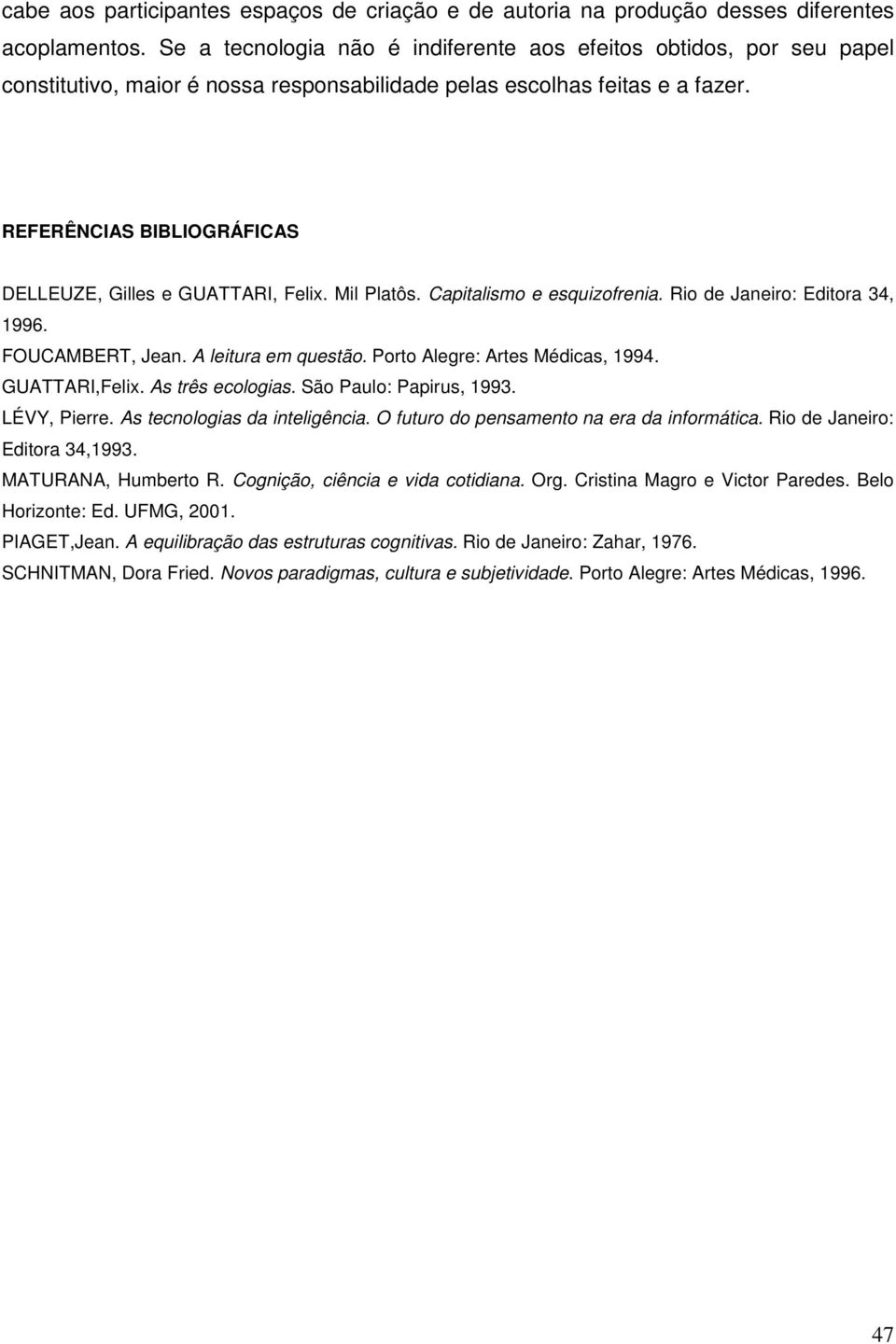 cabe aos participantes espaços de criação e de autoria na produção desses diferentes acoplamentos. Se a tecnologia não é indiferente aos efeitos obtidos, por seu papel constitutivo, maior é nossa responsabilidade pelas escolhas feitas e a fazer.

REFERÊNCIAS BIBLIOGRÁFICAS

DELLEUZE, Gilles e GUATTARI, Felix. Mil Platôs. Capitalismo e esquizofrenia. Rio de Janeiro: Editora 34, 1996.

FOUCAMBERT, Jean. A leitura em questão. Porto Alegre: Artes Médicas, 1994.

GUATTARI,Felix. As três ecologias. São Paulo: Papirus, 1993.

LÉVY, Pierre. As tecnologias da inteligência. O futuro do pensamento na era da informática. Rio de Janeiro: Editora 34,1993.

MATURANA, Humberto R. Cognição, ciência e vida cotidiana. Org. Cristina Magro e Victor Paredes. Belo Horizonte: Ed. UFMG, 2001.

PIAGET,Jean. A equilibração das estruturas cognitivas. Rio de Janeiro: Zahar, 1976.

SCHNITMAN, Dora Fried. Novos paradigmas, cultura e subjetividade. Porto Alegre: Artes Médicas, 1996.

47